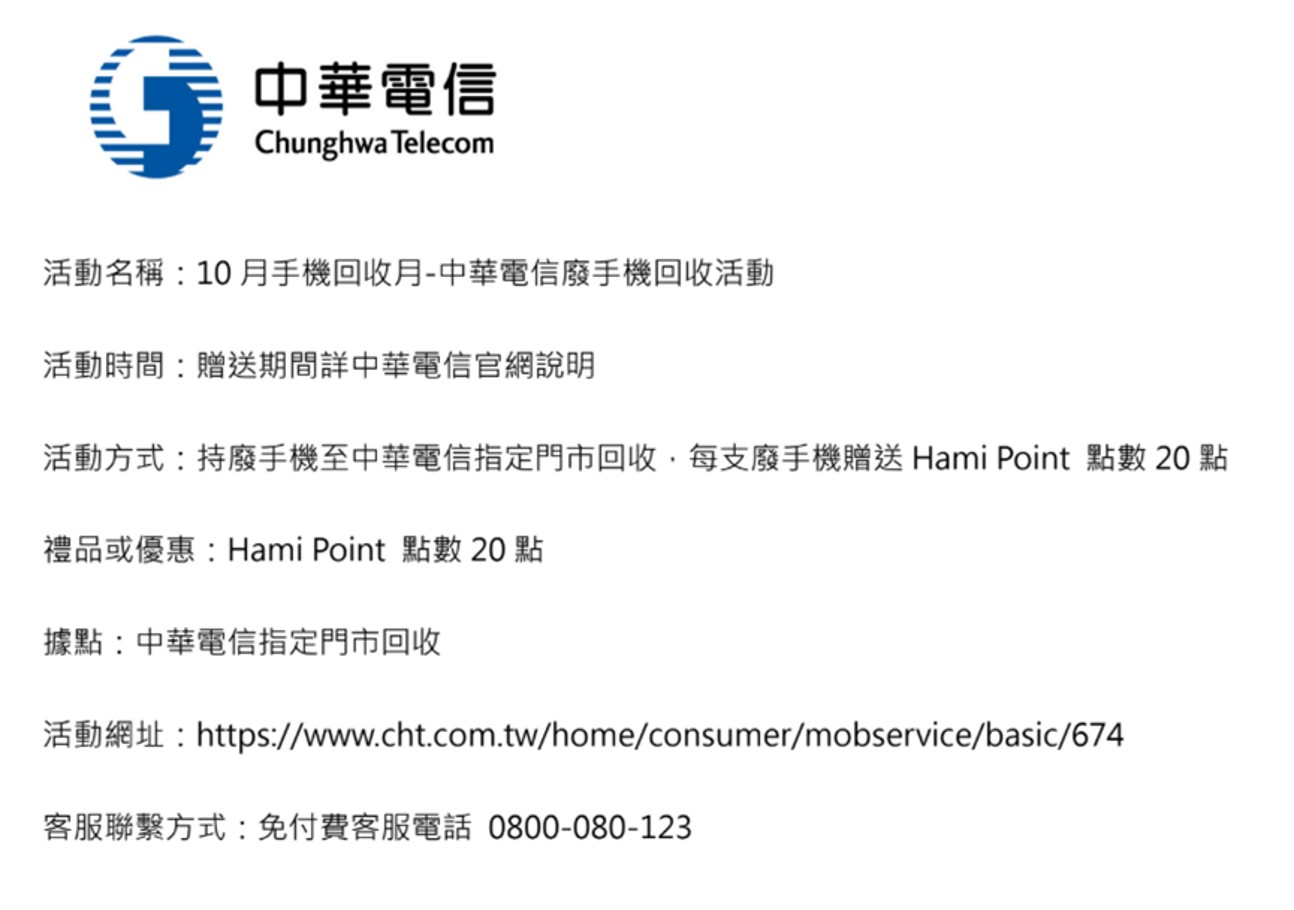 中華電信
Chunghwa Telecom

活動名稱：10月手機回收月-中華電信廢手機回收活動

活動時間：贈送期間詳中華電信官網說明

活動方式：持廢手機至中華電信指定門市回收，每支廢手機贈送Hami Point 點數20點

禮品或優惠：Hami Point 點數20點

據點：中華電信指定門市回收

活動網址：https://www.cht.com.tw/home/consumer/mobservice/basic/674

客服聯繫方式：免付費客服電話 0800-080-123